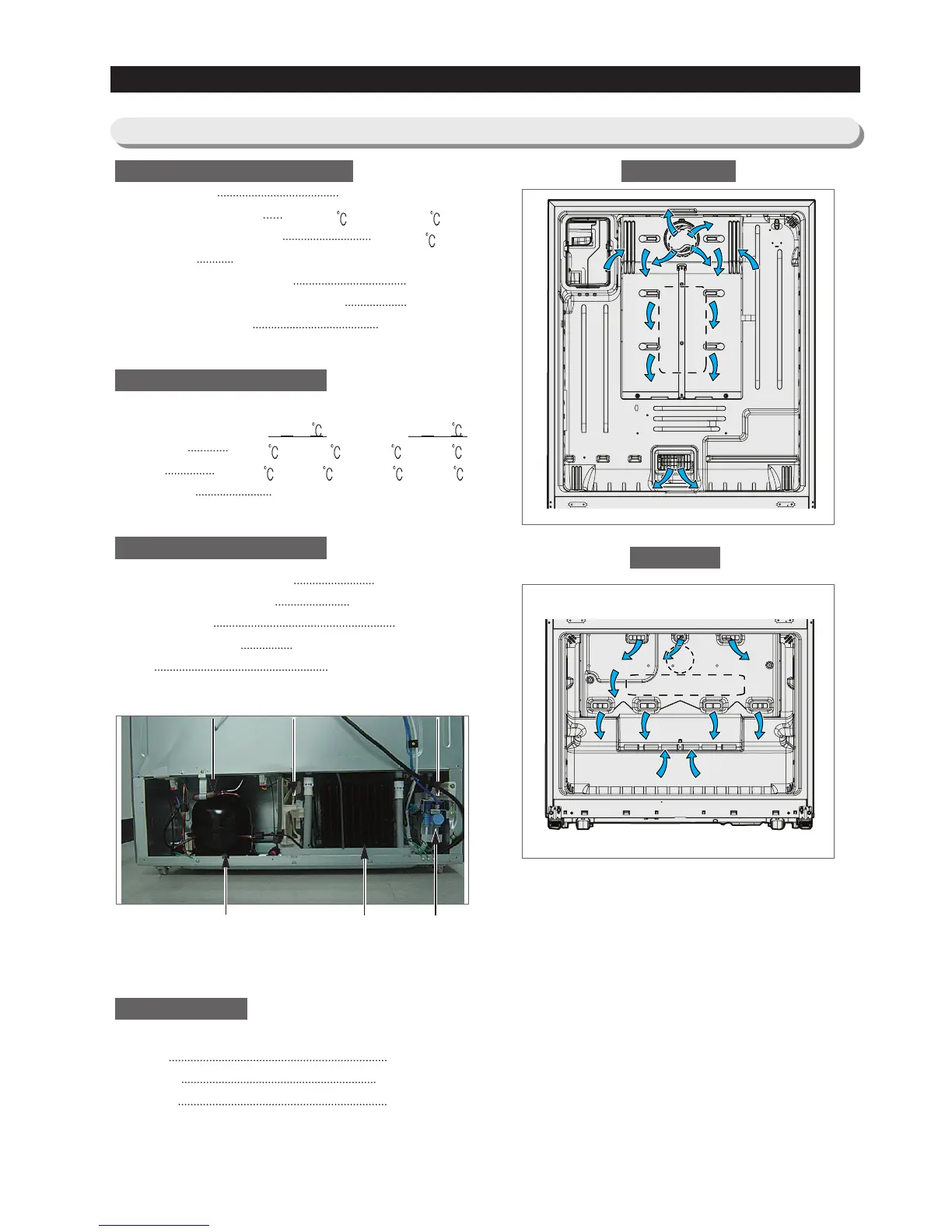 ℃ ℃ ℃

℃ ℃

℃ ℃ ℃ ℃

℃ ℃ ℃ ℃